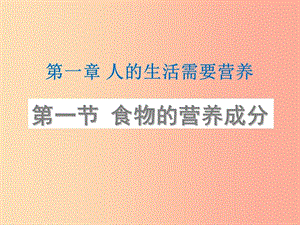 第一章 人的生活需要营养

第一节 食物的营养成分